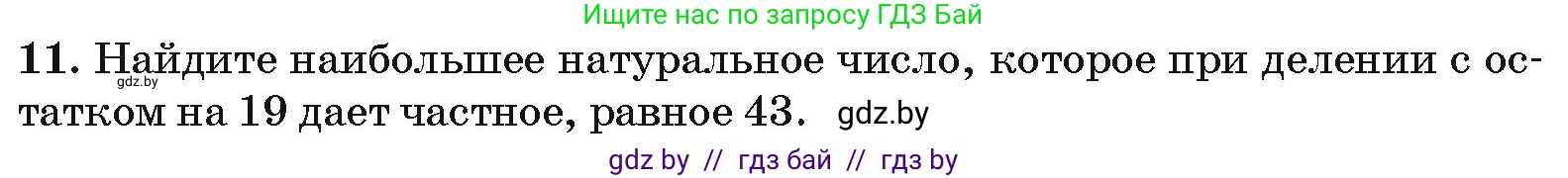 Ищите нас по запросу ГДЗ Бай

11. Найдите наибольшее натуральное число, которое при делении с остатком на 19 дает частное, равное 43. gdz.by

gdz.by

gdz by // гдз бай // гдз by